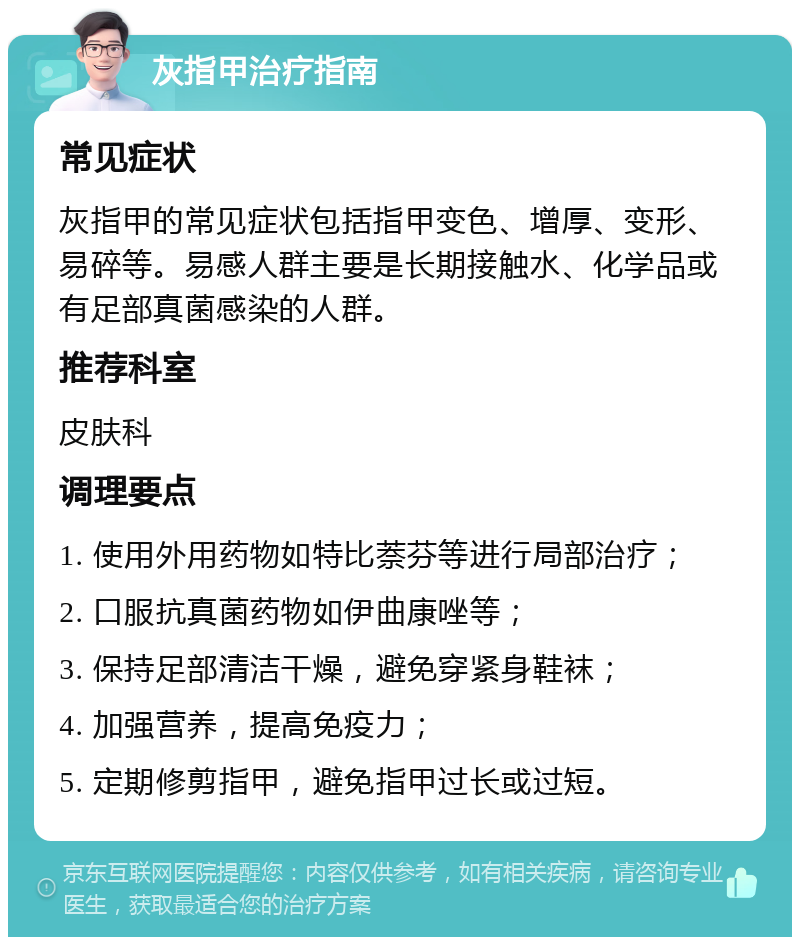 灰指甲治疗指南

常见症状

灰指甲的常见症状包括指甲变色、增厚、变形、易碎等。易感人群主要是长期接触水、化学品或有足部真菌感染的人群。

推荐科室

皮肤科

调理要点

1. 使用外用药物如特比萘芬等进行局部治疗；

2. 口服抗真菌药物如伊曲康唑等；

3. 保持足部清洁干燥，避免穿紧身鞋袜；

4. 加强营养，提高免疫力；

5. 定期修剪指甲，避免指甲过长或过短。

京东互联网医院提醒您：内容仅供参考，如有相关疾病，请咨询专业医生，获取最适合您的治疗方案